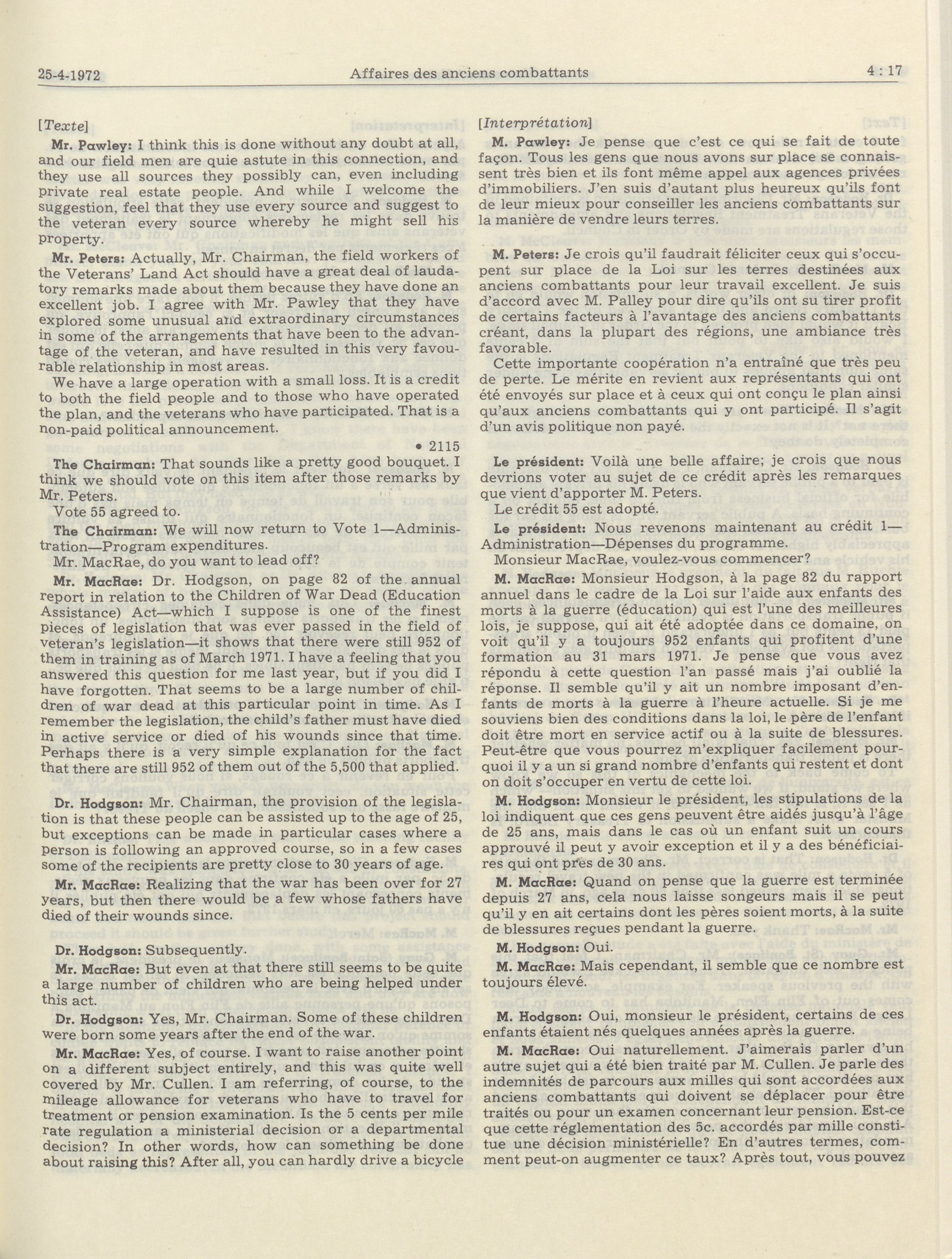 25-4-1972 Affaires des anciens combattants 4 : 17

[Texte]

Mr. Pawley: I think this is done without any doubt at all, and our field men are quie astute in this connection, and they use all sources they possibly can, even including private real estate people. And while I welcome the suggestion, feel that they use every source and suggest to the veteran every source whereby he might sell his property.

Mr. Peters: Actually, Mr. Chairman, the field workers of the Veterans' Land Act should have a great deal of laudatory remarks made about them because they have done an excellent job. I agree with Mr. Pawley that they have explored some unusual and extraordinary circumstances in some of the arrangements that have been to the advantage of the veteran, and have resulted in this very favourable relationship in most areas.

We have a large operation with a small loss. It is a credit to both the field people and to those who have operated the plan, and the veterans who have participated. That is a non-paid political announcement.

• 2115

The Chairman: That sounds like a pretty good bouquet. I think we should vote on this item after those remarks by Mr. Peters.

Vote 55 agreed to.

The Chairman: We will now return to Vote 1—Administration—Program expenditures.

Mr. MacRae, do you want to lead off?

Mr. MacRae: Dr. Hodgson, on page 82 of the annual report in relation to the Children of War Dead (Education Assistance) Act—which I suppose is one of the finest pieces of legislation that was ever passed in the field of veteran's legislation—it shows that there were still 952 of them in training as of March 1971. I have a feeling that you answered this question for me last year, but if you did I have forgotten. That seems to be a large number of children of war dead at this particular point in time. As I remember the legislation, the child's father must have died in active service or died of his wounds since that time. Perhaps there is a very simple explanation for the fact that there are still 952 of them out of the 5,500 that applied.

Dr. Hodgson: Mr. Chairman, the provision of the legislation is that these people can be assisted up to the age of 25, but exceptions can be made in particular cases where a person is following an approved course, so in a few cases some of the recipients are pretty close to 30 years of age.

Mr. MacRae: Realizing that the war has been over for 27 years, but then there would be a few whose fathers have died of their wounds since.

Dr. Hodgson: Subsequently.

Mr. MacRae: But even at that there still seems to be quite a large number of children who are being helped under this act.

Dr. Hodgson: Yes, Mr. Chairman. Some of these children were born some years after the end of the war.

Mr. MacRae: Yes, of course. I want to raise another point on a different subject entirely, and this was quite well covered by Mr. Cullen. I am referring, of course, to the mileage allowance for veterans who have to travel for treatment or pension examination. Is the 5 cents per mile rate regulation a ministerial decision or a departmental decision? In other words, how can something be done about raising this? After all, you can hardly drive a bicycle

[Interprétation]

M. Pawley: Je pense que c'est ce qui se fait de toute façon. Tous les gens que nous avons sur place se connaissent très bien et ils font même appel aux agences privées d'immobiliers. J'en suis d'autant plus heureux qu'ils font de leur mieux pour conseiller les anciens combattants sur la manière de vendre leurs terres.

M. Peters: Je crois qu'il faudrait féliciter ceux qui s'occupent sur place de la Loi sur les terres destinées aux anciens combattants pour leur travail excellent. Je suis d'accord avec M. Palley pour dire qu'ils ont su tirer profit de certains facteurs à l'avantage des anciens combattants créant, dans la plupart des régions, une ambiance très favorable.

Cette importante coopération n'a entraîné que très peu de perte. Le mérite en revient aux représentants qui ont été envoyés sur place et à ceux qui ont conçu le plan ainsi qu'aux anciens combattants qui y ont participé. Il s'agit d'un avis politique non payé.

Le président: Voilà une belle affaire; je crois que nous devrions voter au sujet de ce crédit après les remarques que vient d'apporter M. Peters.

Le crédit 55 est adopté.

Le président: Nous revenons maintenant au crédit 1—Administration—Dépenses du programme.

Monsieur MacRae, voulez-vous commencer?

M. MacRae: Monsieur Hodgson, à la page 82 du rapport annuel dans le cadre de la Loi sur l'aide aux enfants des morts à la guerre (éducation) qui est l'une des meilleures lois, je suppose, qui ait été adoptée dans ce domaine, on voit qu'il y a toujours 952 enfants qui profitent d'une formation au 31 mars 1971. Je pense que vous avez répondu à cette question l'an passé mais j'ai oublié la réponse. Il semble qu'il y ait un nombre imposant d'enfants de morts à la guerre à l'heure actuelle. Si je me souviens bien des conditions dans la loi, le père de l'enfant doit être mort en service actif ou à la suite de blessures. Peut-être que vous pourrez m'expliquer facilement pourquoi il y a un si grand nombre d'enfants qui restent et dont on doit s'occuper en vertu de cette loi.

M. Hodgson: Monsieur le président, les stipulations de la loi indiquent que ces gens peuvent être aidés jusqu'à l'âge de 25 ans, mais dans le cas où un enfant suit un cours approuvé il peut y avoir exception et il y a des bénéficiaires qui ont près de 30 ans.

M. MacRae: Quand on pense que la guerre est terminée depuis 27 ans, cela nous laisse songeurs mais il se peut qu'il y en ait certains dont les pères soient morts, à la suite de blessures reçues pendant la guerre.

M. Hodgson: Oui.

M. MacRae: Mais cependant, il semble que ce nombre est toujours élevé.

M. Hodgson: Oui, monsieur le président, certains de ces enfants étaient nés quelques années après la guerre.

M. MacRae: Oui naturellement. J'aimerais parler d'un autre sujet qui a été bien traité par M. Cullen. Je parle des indemnités de parcours aux milles qui sont accordées aux anciens combattants qui doivent se déplacer pour être traités ou pour un examen concernant leur pension. Est-ce que cette réglementation des 5c. accordés par mille constitue une décision ministérielle? En d'autres termes, comment peut-on augmenter ce taux? Après tout, vous pouvez